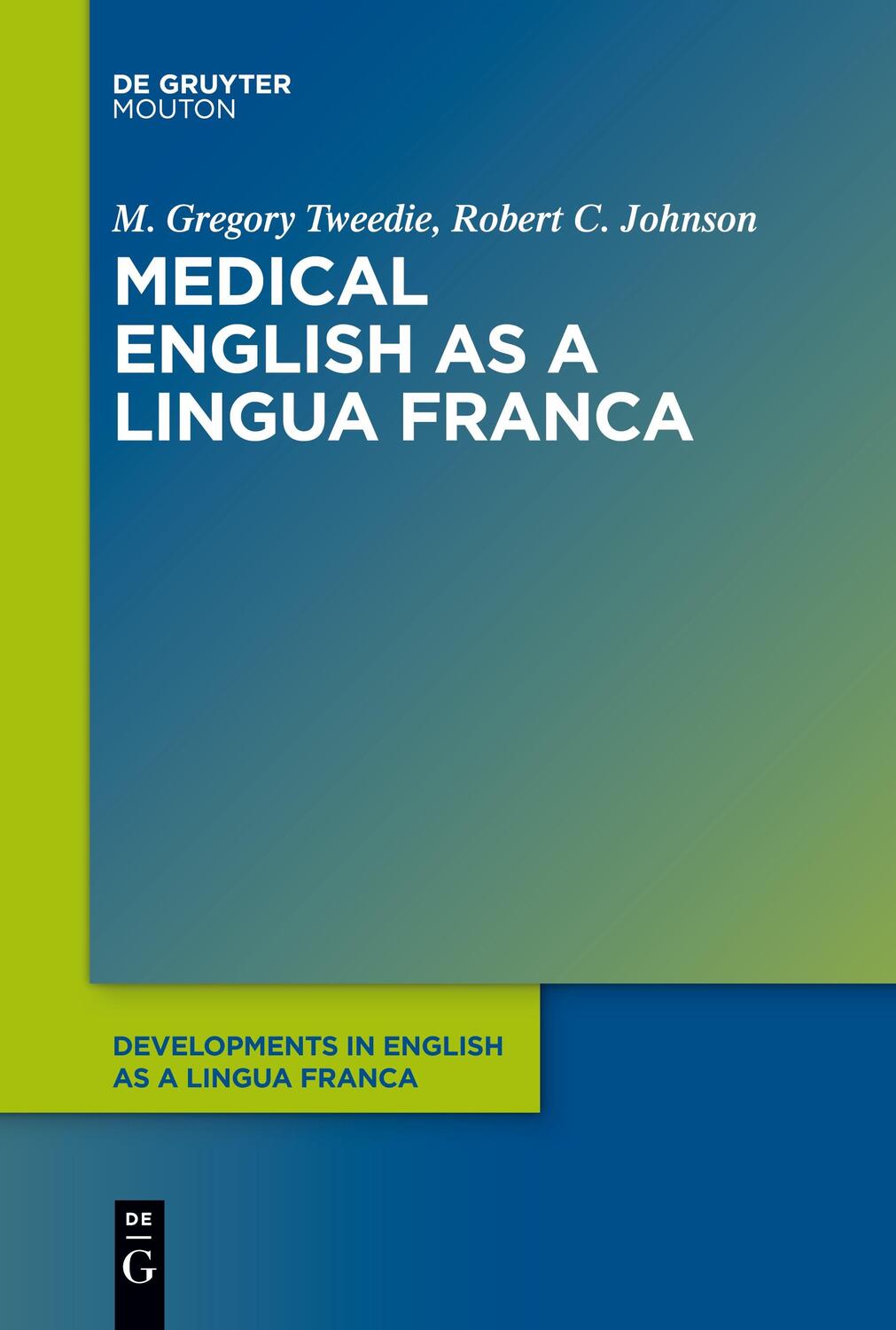 DE GRUYTER
MOUTON

M. Gregory Tweedie, Robert C. Johnson

MEDICAL ENGLISH AS A LINGUA FRANCA

DEVELOPMENTS IN ENGLISH AS A LINGUA FRANCA

DE
G